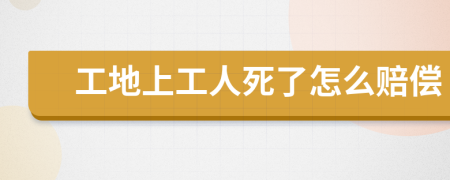 工地上工人死了怎么赔偿